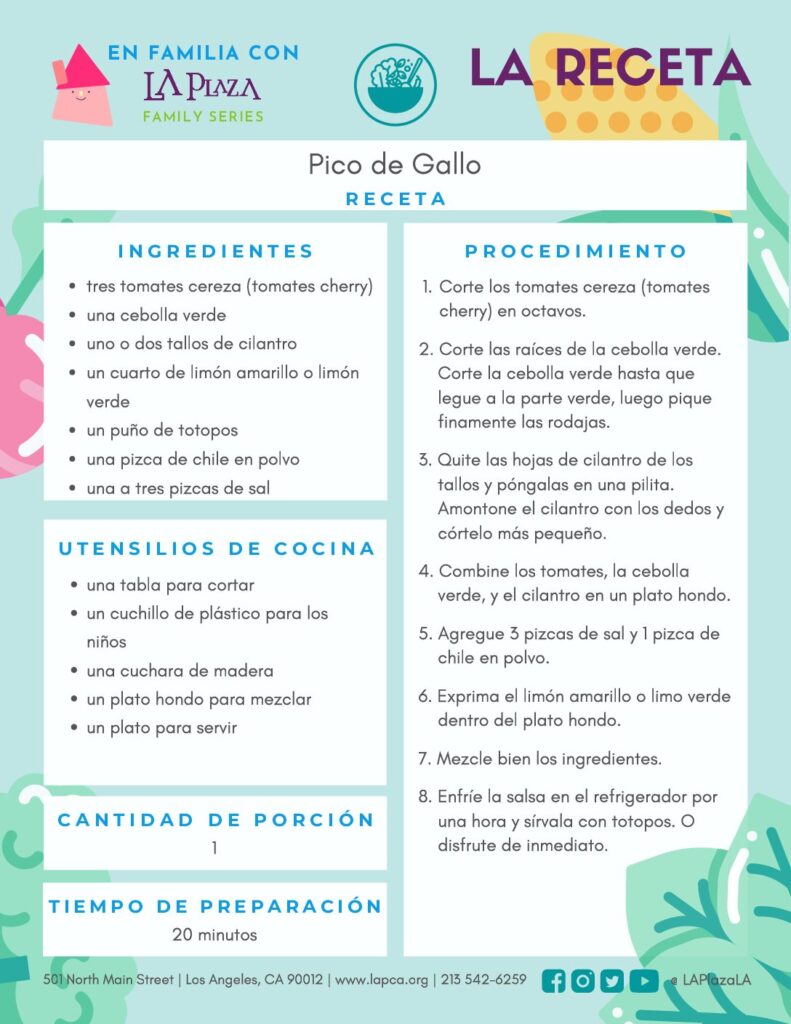 EN FAMILIA CON
LA PLAZA
FAMILY SERIES

LA RECETA

Pico de Gallo
RECETA

INGREDIENTES
- tres tomates cereza (tomates cherry)
- una cebolla verde
- uno o dos tallos de cilantro
- un cuarto de limón amarillo o limón verde
- un puño de totopos
- una pizca de chile en polvo
- una a tres pizcas de sal

UTENSILIOS DE COCINA
- una tabla para cortar
- un cuchillo de plástico para los niños
- una cuchara de madera
- un plato hondo para mezclar
- un plato para servir

CANTIDAD DE PORCIÓN
1

TIEMPO DE PREPARACIÓN
20 minutos

PROCEDIMIENTO
1. Corte los tomates cereza (tomates cherry) en octavos.
2. Corte las raíces de la cebolla verde. Corte la cebolla verde hasta que legue a la parte verde, luego pique finamente las rodajas.
3. Quite las hojas de cilantro de los tallos y póngalas en una pilita. Amontone el cilantro con los dedos y córtelo más pequeño.
4. Combine los tomates, la cebolla verde, y el cilantro en un plato hondo.
5. Agregue 3 pizcas de sal y 1 pizca de chile en polvo.
6. Exprima el limón amarillo o limo verde dentro del plato hondo.
7. Mezcle bien los ingredientes.
8. Enfríe la salsa en el refrigerador por una hora y sírvala con totopos. O disfrute de inmediato.

501 North Main Street | Los Angeles, CA 90012 | www.lapca.org | 213 542-6259 @ LAPlazaLA